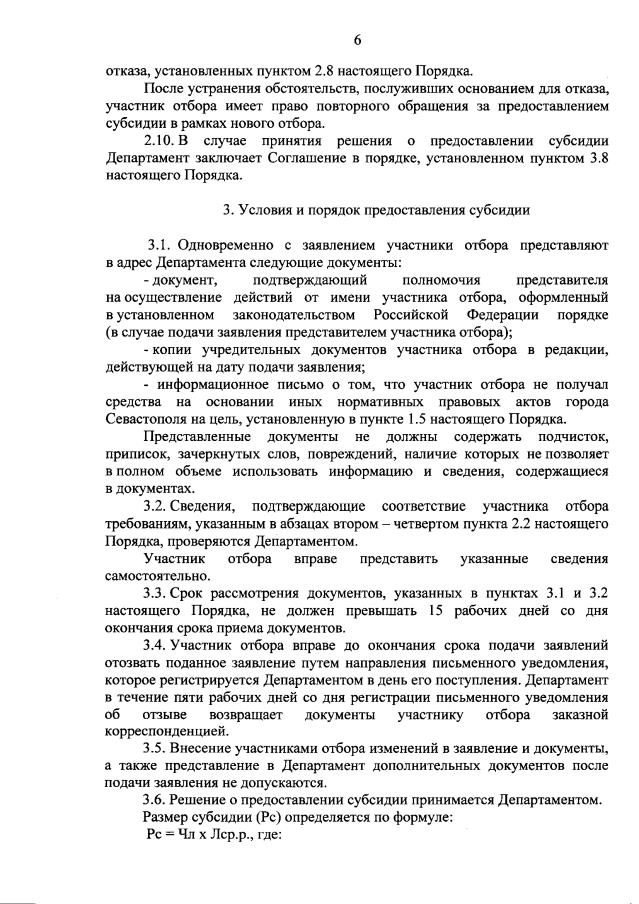 6

отказа, установленных пунктом 2.8 настоящего Порядка.

После устранения обстоятельств, послуживших основанием для отказа, участник отбора имеет право повторного обращения за предоставлением субсидии в рамках нового отбора.

2.10. В случае принятия решения о предоставлении субсидии Департамент заключает Соглашение в порядке, установленном пунктом 3.8 настоящего Порядка.

3. Условия и порядок предоставления субсидии

3.1. Одновременно с заявлением участники отбора представляют в адрес Департамента следующие документы:

- документ, подтверждающий полномочия представителя на осуществление действий от имени участника отбора, оформленный в установленном законодательством Российской Федерации порядке (в случае подачи заявления представителем участника отбора);

- копии учредительных документов участника отбора в редакции, действующей на дату подачи заявления;

- информационное письмо о том, что участник отбора не получал средства на основании иных нормативных правовых актов города Севастополя на цель, установленную в пункте 1.5 настоящего Порядка.

Представленные документы не должны содержать подчисток, приписок, зачеркнутых слов, повреждений, наличие которых не позволяет в полном объеме использовать информацию и сведения, содержащиеся в документах.

3.2. Сведения, подтверждающие соответствие участника отбора требованиям, указанным в абзацах втором – четвертом пункта 2.2 настоящего Порядка, проверяются Департаментом.

Участник отбора вправе представить указанные сведения самостоятельно.

3.3. Срок рассмотрения документов, указанных в пунктах 3.1 и 3.2 настоящего Порядка, не должен превышать 15 рабочих дней со дня окончания срока приема документов.

3.4. Участник отбора вправе до окончания срока подачи заявлений отозвать поданное заявление путем направления письменного уведомления, которое регистрируется Департаментом в день его поступления. Департамент в течение пяти рабочих дней со дня регистрации письменного уведомления об отзыве возвращает документы участнику отбора заказной корреспонденцией.

3.5. Внесение участниками отбора изменений в заявление и документы, а также представление в Департамент дополнительных документов после подачи заявления не допускаются.

3.6. Решение о предоставлении субсидии принимается Департаментом.

Размер субсидии (Рс) определяется по формуле:

Рс = Чл х Лср.р., где: